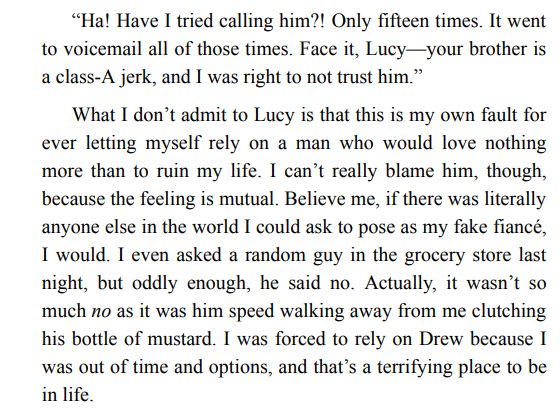 "Ha! Have I tried calling him?! Only fifteen times. It went to voicemail all of those times. Face it, Lucy—your brother is a class-A jerk, and I was right to not trust him."

What I don't admit to Lucy is that this is my own fault for ever letting myself rely on a man who would love nothing more than to ruin my life. I can't really blame him, though, because the feeling is mutual. Believe me, if there was literally anyone else in the world I could ask to pose as my fake fiancé, I would. I even asked a random guy in the grocery store last night, but oddly enough, he said no. Actually, it wasn't so much no as it was him speed walking away from me clutching his bottle of mustard. I was forced to rely on Drew because I was out of time and options, and that's a terrifying place to be in life.